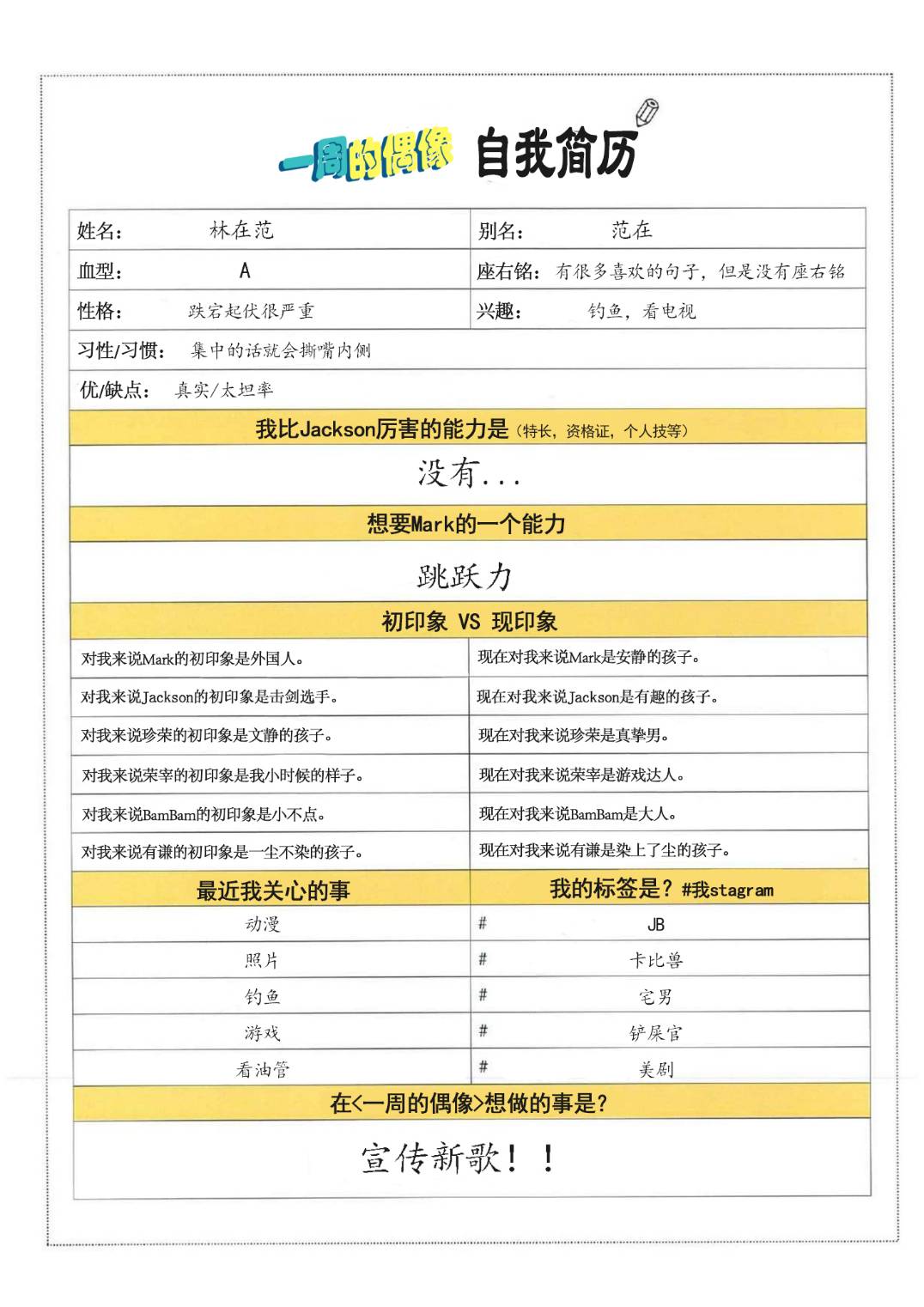 一周的偶像 自我简历

| 姓名： 林在范 | 别名： 范在 |
|---|---|
| 血型： A | 座右铭： 有很多喜欢的句子，但是没有座右铭 |
| 性格： 跌宕起伏很严重 | 兴趣： 钓鱼，看电视 |

习性/习惯： 集中的话就会撕嘴内侧

优/缺点： 真实/太坦率

我比Jackson厉害的能力是（特长，资格证，个人技等）

没有...

想要Mark的一个能力

跳跃力

初印象 VS 现印象

| 对我来说Mark的初印象是外国人。 | 现在对我来说Mark是安静的孩子。 |
|---|---|
| 对我来说Jackson的初印象是击剑选手。 | 现在对我来说Jackson是有趣的孩子。 |
| 对我来说珍荣的初印象是文静的孩子。 | 现在对我来说珍荣是真挚男。 |
| 对我来说荣宰的初印象是我小时候的样子。 | 现在对我来说荣宰是游戏达人。 |
| 对我来说BamBam的初印象是小不点。 | 现在对我来说BamBam是大人。 |
| 对我来说有谦的初印象是一尘不染的孩子。 | 现在对我来说有谦是染上了尘的孩子。 |

| 最近我关心的事 | 我的标签是？#我stagram |
|---|---|
| 动漫 | # JB |
| 照片 | # 卡比兽 |
| 钓鱼 | # 宅男 |
| 游戏 | # 铲屎官 |
| 看油管 | # 美剧 |

在<一周的偶像>想做的事是？

宣传新歌！！